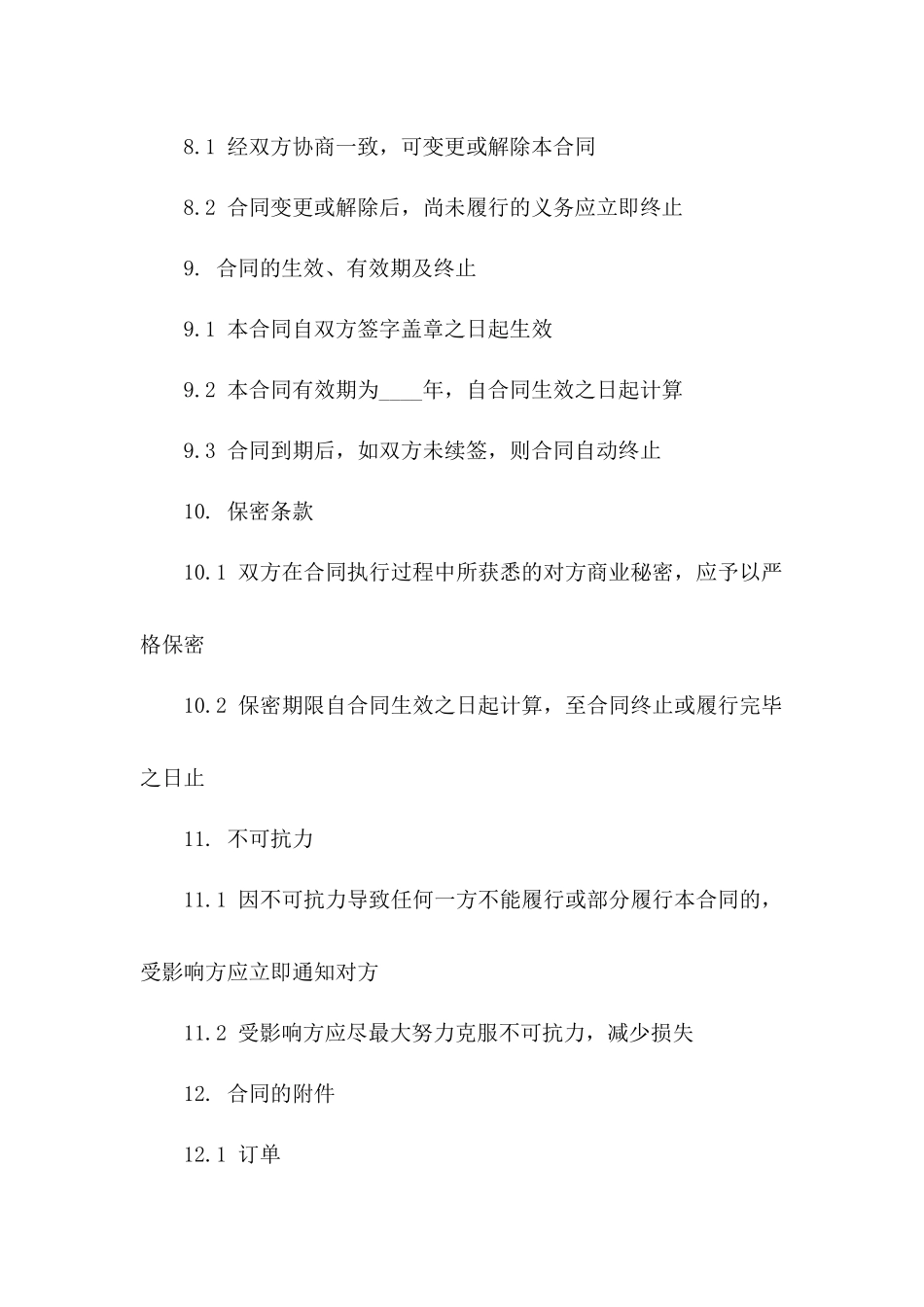 8.1 经双方协商一致，可变更或解除本合同

8.2 合同变更或解除后，尚未履行的义务应立即终止

9. 合同的生效、有效期及终止

9.1 本合同自双方签字盖章之日起生效

9.2 本合同有效期为____年，自合同生效之日起计算

9.3 合同到期后，如双方未续签，则合同自动终止

10. 保密条款

10.1 双方在合同执行过程中所获悉的对方商业秘密，应予以严格保密

10.2 保密期限自合同生效之日起计算，至合同终止或履行完毕之日止

11. 不可抗力

11.1 因不可抗力导致任何一方不能履行或部分履行本合同的，受影响方应立即通知对方

11.2 受影响方应尽最大努力克服不可抗力，减少损失

12. 合同的附件

12.1 订单